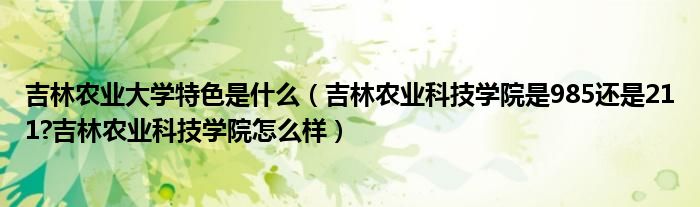 吉林农业大学特色是什么（吉林农业科技学院是985还是211?吉林农业科技学院怎么样）